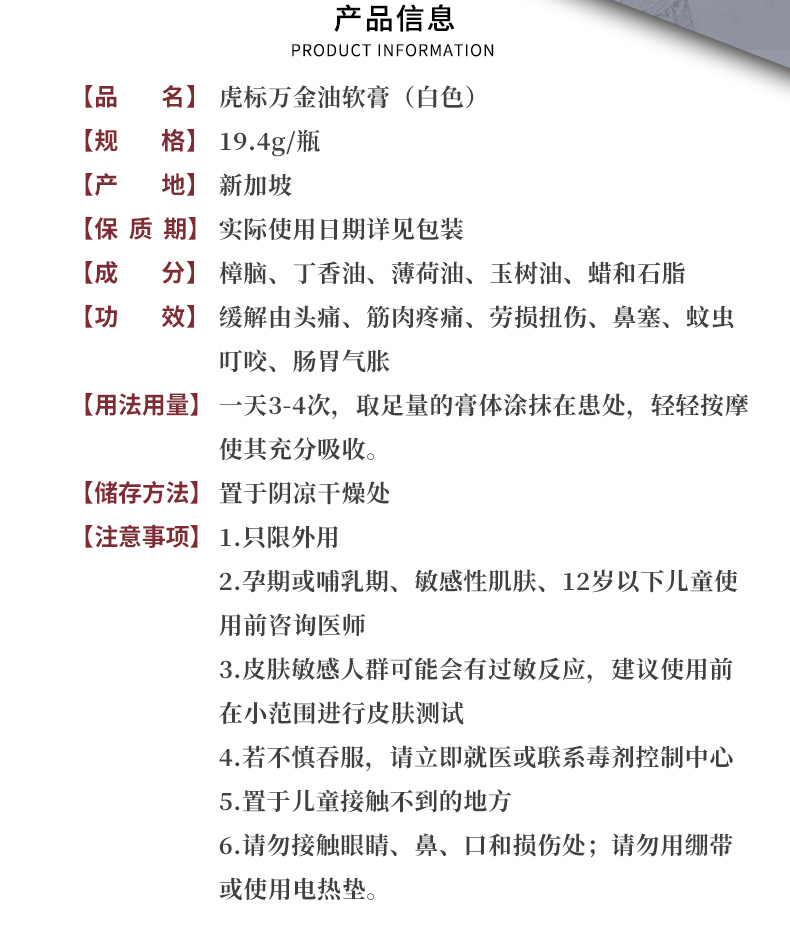 产品信息
PRODUCT INFORMATION

【品　　名】虎标万金油软膏（白色）

【规　　格】19.4g/瓶

【产　　地】新加坡

【保 质 期】实际使用日期详见包装

【成　　分】樟脑、丁香油、薄荷油、玉树油、蜡和石脂

【功　　效】缓解由头痛、筋肉疼痛、劳损扭伤、鼻塞、蚊虫叮咬、肠胃气胀

【用法用量】一天3-4次，取足量的膏体涂抹在患处，轻轻按摩使其充分吸收。

【储存方法】置于阴凉干燥处

【注意事项】1.只限外用

2.孕期或哺乳期、敏感性肌肤、12岁以下儿童使用前咨询医师

3.皮肤敏感人群可能会有过敏反应，建议使用前在小范围进行皮肤测试

4.若不慎吞服，请立即就医或联系毒剂控制中心

5.置于儿童接触不到的地方

6.请勿接触眼睛、鼻、口和损伤处；请勿用绷带或使用电热垫。